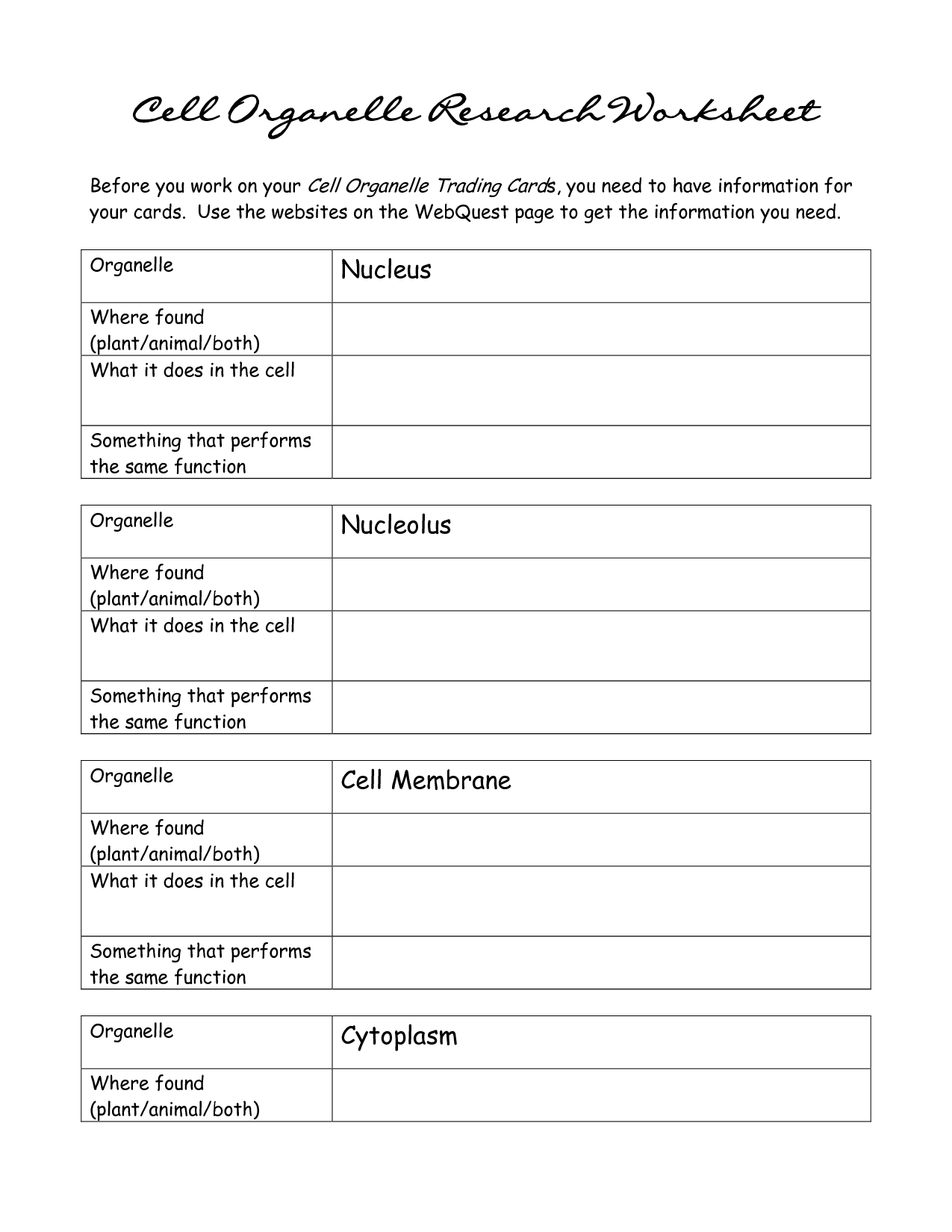 Cell Organelle Research Worksheet

Before you work on your Cell Organelle Trading Cards, you need to have information for your cards. Use the websites on the WebQuest page to get the information you need.

| Organelle | Nucleus |
|---|---|
| Where found (plant/animal/both) | |
| What it does in the cell | |
| Something that performs the same function | |

| Organelle | Nucleolus |
|---|---|
| Where found (plant/animal/both) | |
| What it does in the cell | |
| Something that performs the same function | |

| Organelle | Cell Membrane |
|---|---|
| Where found (plant/animal/both) | |
| What it does in the cell | |
| Something that performs the same function | |

| Organelle | Cytoplasm |
|---|---|
| Where found (plant/animal/both) | |